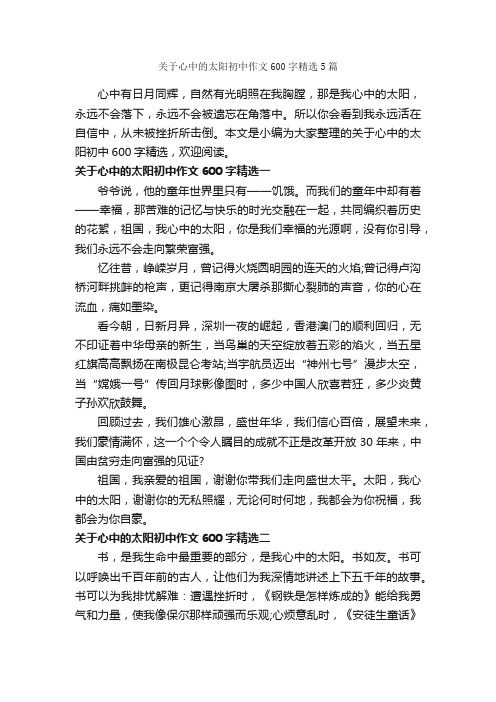 关于心中的太阳初中作文 600 字精选 5 篇

心中有日月同辉，自然有光明照在我胸膛，那是我心中的太阳，永远不会落下，永远不会被遗忘在角落中。所以你会看到我永远活在自信中，从未被挫折所击倒。本文是小编为大家整理的关于心中的太阳初中 600 字精选，欢迎阅读。

关于心中的太阳初中作文 600 字精选一

爷爷说，他的童年世界里只有——饥饿。而我们的童年中却有着——幸福，那苦难的记忆与快乐的时光交融在一起，共同编织着历史的花絮，祖国，我心中的太阳，你是我们幸福的光源啊，没有你引导，我们永远不会走向繁荣富强。

忆往昔，峥嵘岁月，曾记得火烧圆明园的连天的火焰;曾记得卢沟桥河畔挑衅的枪声，更记得南京大屠杀那撕心裂肺的声音，你的心在流血，痛如墨染。

看今朝，日新月异，深圳一夜的崛起，香港澳门的顺利回归，无不印证着中华母亲的新生，当鸟巢的天空绽放着五彩的焰火，当五星红旗高高飘扬在南极昆仑考站;当宇航员迈出“神州七号”漫步太空，当“嫦娥一号”传回月球影像图时，多少中国人欣喜若狂，多少炎黄子孙欢欣鼓舞。

回顾过去，我们雄心激昂，盛世年华，我们信心百倍，展望未来，我们豪情满怀，这一个个令人瞩目的成就不正是改革开放 30 年来，中国由贫穷走向富强的见证?

祖国，我亲爱的祖国，谢谢你带我们走向盛世太平。太阳，我心中的太阳，谢谢你的无私照耀，无论何时何地，我都会为你祝福，我都会为你自豪。

关于心中的太阳初中作文 600 字精选二

书，是我生命中最重要的部分，是我心中的太阳。书如友。书可以呼唤出千百年前的古人，让他们为我深情地讲述上下五千年的故事。书可以为我排忧解难：遭遇挫折时，《钢铁是怎样炼成的》能给我勇气和力量，使我像保尔那样顽强而乐观;心烦意乱时，《安徒生童话》